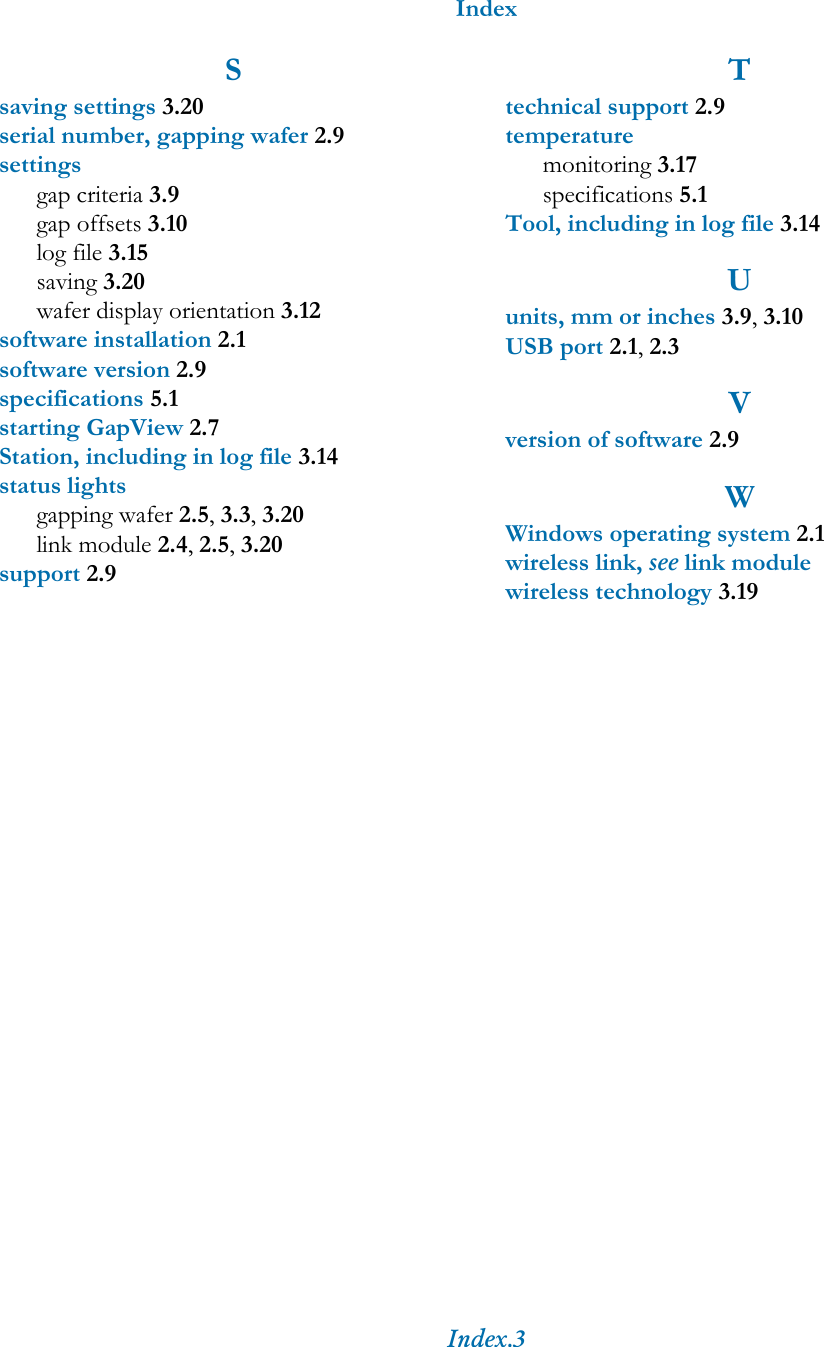 Index

S

saving settings 3.20
serial number, gapping wafer 2.9
settings
gap criteria 3.9
gap offsets 3.10
log file 3.15
saving 3.20
wafer display orientation 3.12
software installation 2.1
software version 2.9
specifications 5.1
starting GapView 2.7
Station, including in log file 3.14
status lights
gapping wafer 2.5, 3.3, 3.20
link module 2.4, 2.5, 3.20
support 2.9

T

technical support 2.9
temperature
monitoring 3.17
specifications 5.1
Tool, including in log file 3.14

U

units, mm or inches 3.9, 3.10
USB port 2.1, 2.3

V

version of software 2.9

W

Windows operating system 2.1
wireless link, see link module
wireless technology 3.19

Index.3